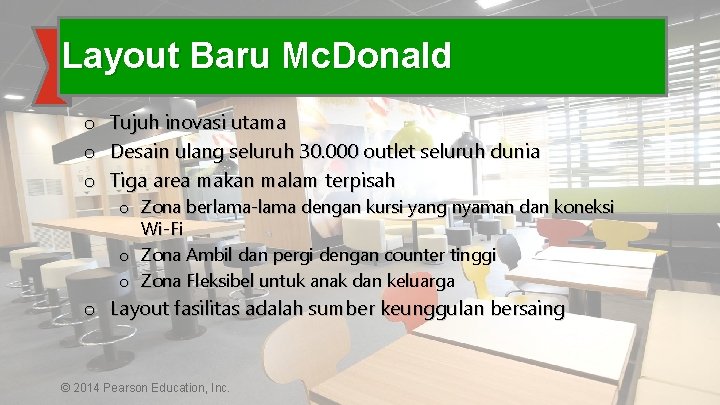 Layout Baru McDonald

o Tujuh inovasi utama
o Desain ulang seluruh 30.000 outlet seluruh dunia
o Tiga area makan malam terpisah
  o Zona berlama-lama dengan kursi yang nyaman dan koneksi Wi-Fi
  o Zona Ambil dan pergi dengan counter tinggi
  o Zona Fleksibel untuk anak dan keluarga
o Layout fasilitas adalah sumber keunggulan bersaing

© 2014 Pearson Education, Inc.